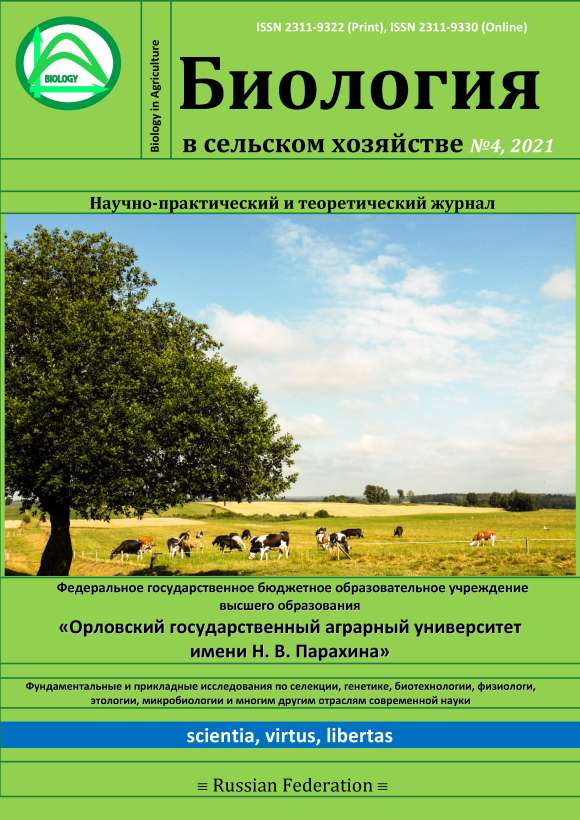 BIOLOGY

Biology in Agriculture

ISSN 2311-9322 (Print), ISSN 2311-9330 (Online)

Биология

в сельском хозяйстве №4, 2021

Научно-практический и теоретический журнал

Федеральное государственное бюджетное образовательное учреждение высшего образования

«Орловский государственный аграрный университет имени Н. В. Парахина»

Фундаментальные и прикладные исследования по селекции, генетике, биотехнологии, физиологи, этологии, микробиологии и многим другим отраслям современной науки

scientia, virtus, libertas

≡ Russian Federation ≡